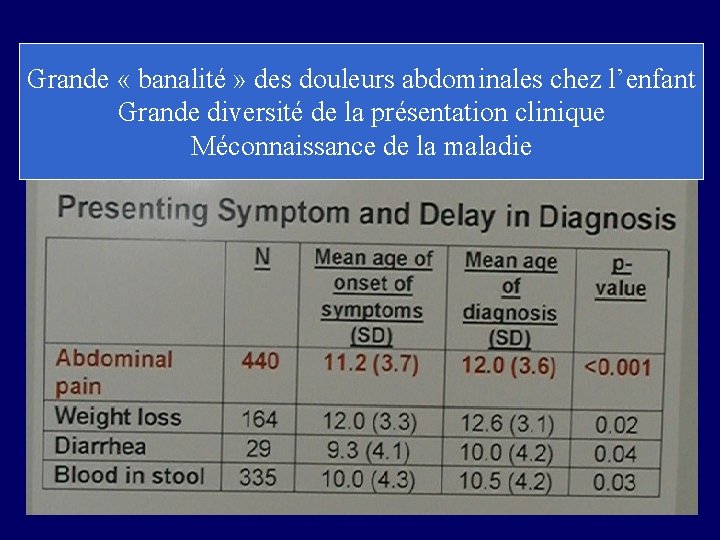 Grande « banalité » des douleurs abdominales chez l'enfant
Grande diversité de la présentation clinique
Méconnaissance de la maladie

Presenting Symptom and Delay in Diagnosis

| | N | Mean age of onset of symptoms (SD) | Mean age of diagnosis (SD) | p-value |
|---|---|---|---|---|
| Abdominal pain | 440 | 11.2 (3.7) | 12.0 (3.6) | <0.001 |
| Weight loss | 164 | 12.0 (3.3) | 12.6 (3.1) | 0.02 |
| Diarrhea | 29 | 9.3 (4.1) | 10.0 (4.2) | 0.04 |
| Blood in stool | 335 | 10.0 (4.3) | 10.5 (4.2) | 0.03 |